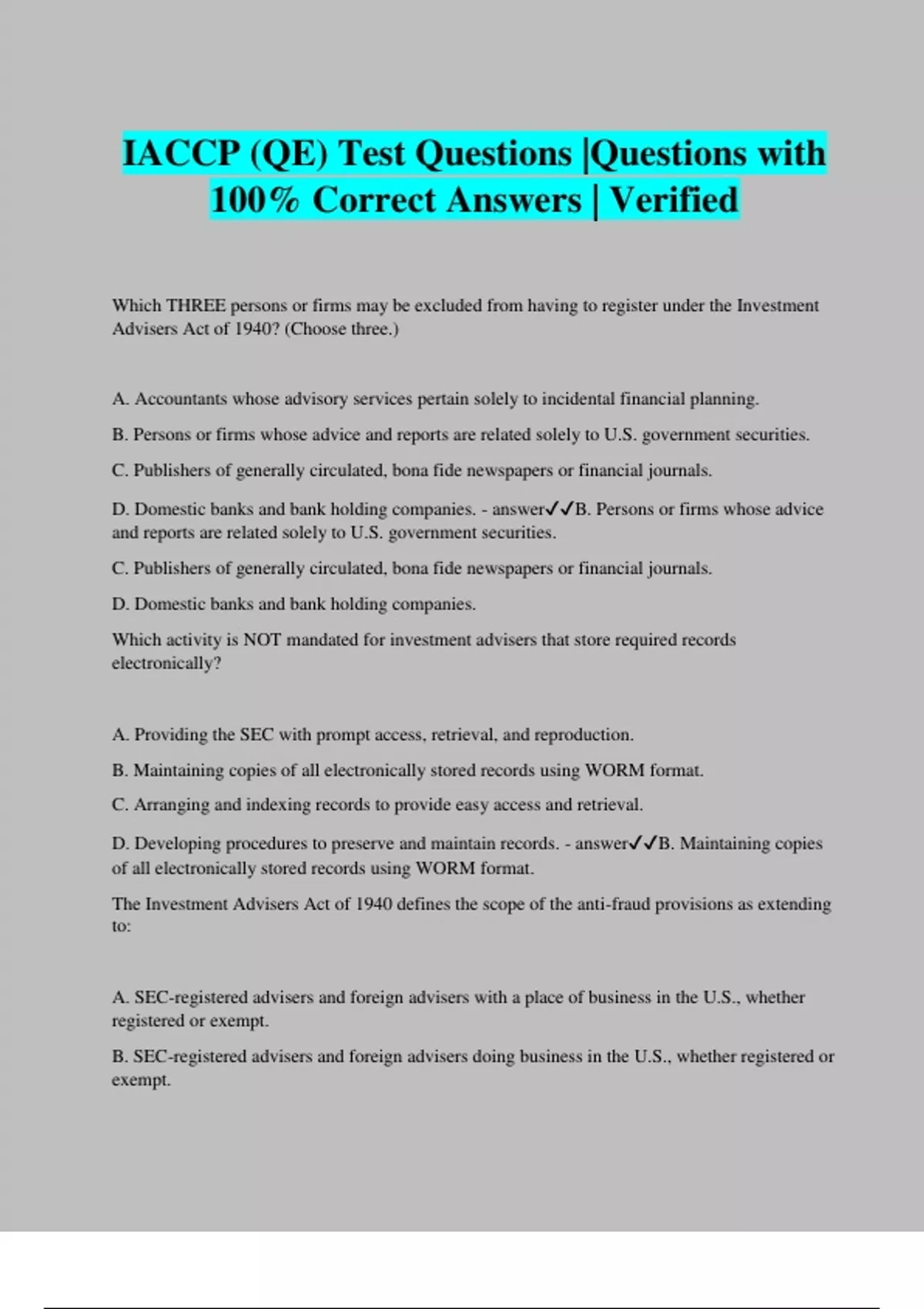 IACCP (QE) Test Questions |Questions with 100% Correct Answers | Verified

Which THREE persons or firms may be excluded from having to register under the Investment Advisers Act of 1940? (Choose three.)

A. Accountants whose advisory services pertain solely to incidental financial planning.

B. Persons or firms whose advice and reports are related solely to U.S. government securities.

C. Publishers of generally circulated, bona fide newspapers or financial journals.

D. Domestic banks and bank holding companies. - answer✓✓B. Persons or firms whose advice and reports are related solely to U.S. government securities.

C. Publishers of generally circulated, bona fide newspapers or financial journals.

D. Domestic banks and bank holding companies.

Which activity is NOT mandated for investment advisers that store required records electronically?

A. Providing the SEC with prompt access, retrieval, and reproduction.

B. Maintaining copies of all electronically stored records using WORM format.

C. Arranging and indexing records to provide easy access and retrieval.

D. Developing procedures to preserve and maintain records. - answer✓✓B. Maintaining copies of all electronically stored records using WORM format.

The Investment Advisers Act of 1940 defines the scope of the anti-fraud provisions as extending to:

A. SEC-registered advisers and foreign advisers with a place of business in the U.S., whether registered or exempt.

B. SEC-registered advisers and foreign advisers doing business in the U.S., whether registered or exempt.